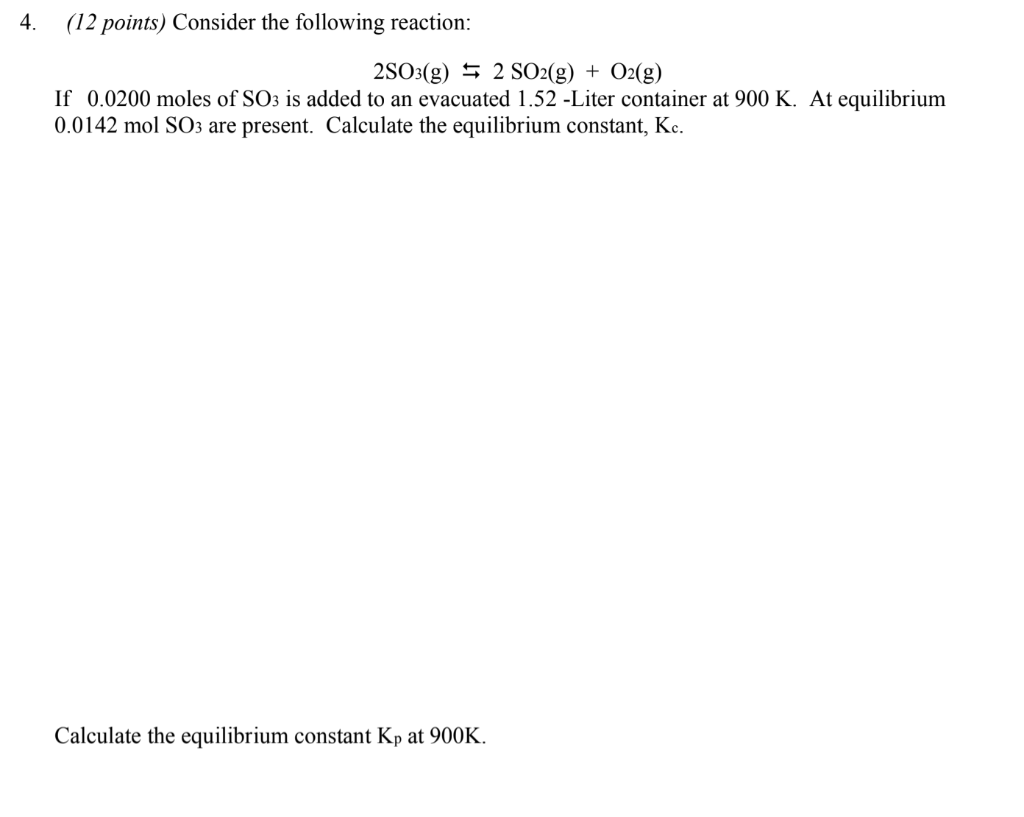 4. (12 points) Consider the following reaction:

$2SO_3(g) \leftrightarrows 2\ SO_2(g) + O_2(g)$

If 0.0200 moles of $SO_3$ is added to an evacuated 1.52 -Liter container at 900 K. At equilibrium 0.0142 mol $SO_3$ are present. Calculate the equilibrium constant, $K_c$.

Calculate the equilibrium constant $K_p$ at 900K.